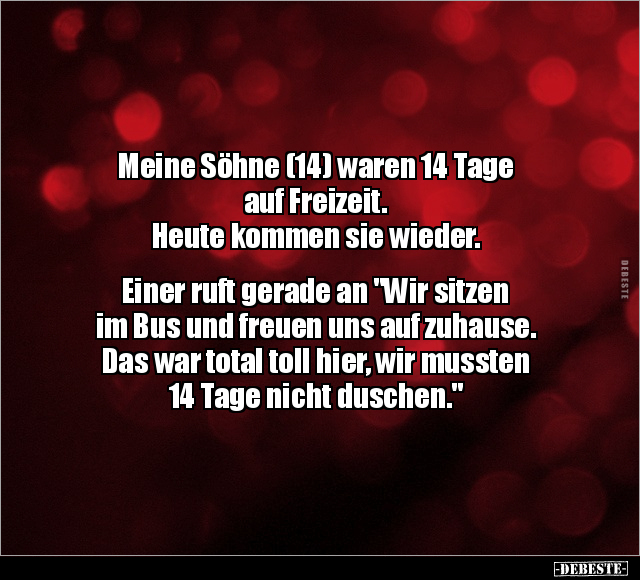 Meine Söhne (14) waren 14 Tage auf Freizeit.
Heute kommen sie wieder.

Einer ruft gerade an "Wir sitzen im Bus und freuen uns auf zuhause. Das war total toll hier, wir mussten 14 Tage nicht duschen."

DEBESTE

-DEBESTE-